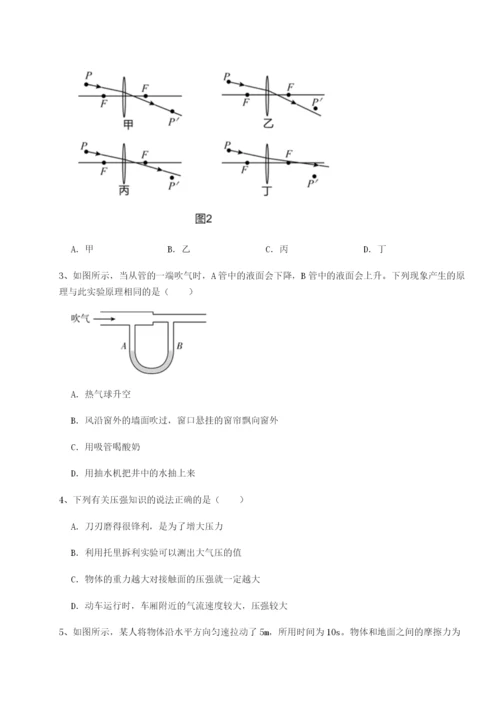 P
F
F
P′
甲

P
F
F
P′
乙

P
F
F
P′
丙

P
F
F
P′
丁

图2

A. 甲　　B. 乙　　C. 丙　　D. 丁

3、如图所示，当从管的一端吹气时，A管中的液面会下降，B管中的液面会上升。下列现象产生的原理与此实验原理相同的是（　　）

吹气
A
B

A. 热气球升空

B. 风沿窗外的墙面吹过，窗口悬挂的窗帘飘向窗外

C. 用吸管喝酸奶

D. 用抽水机把井中的水抽上来

4、下列有关压强知识的说法正确的是（　　）

A. 刀刃磨得很锋利，是为了增大压力

B. 利用托里拆利实验可以测出大气压的值

C. 物体的重力越大对接触面的压强就一定越大

D. 动车运行时，车厢附近的气流速度较大，压强较大

5、如图所示，某人将物体沿水平方向匀速拉动了5m，所用时间为10s。物体和地面之间的摩擦力为